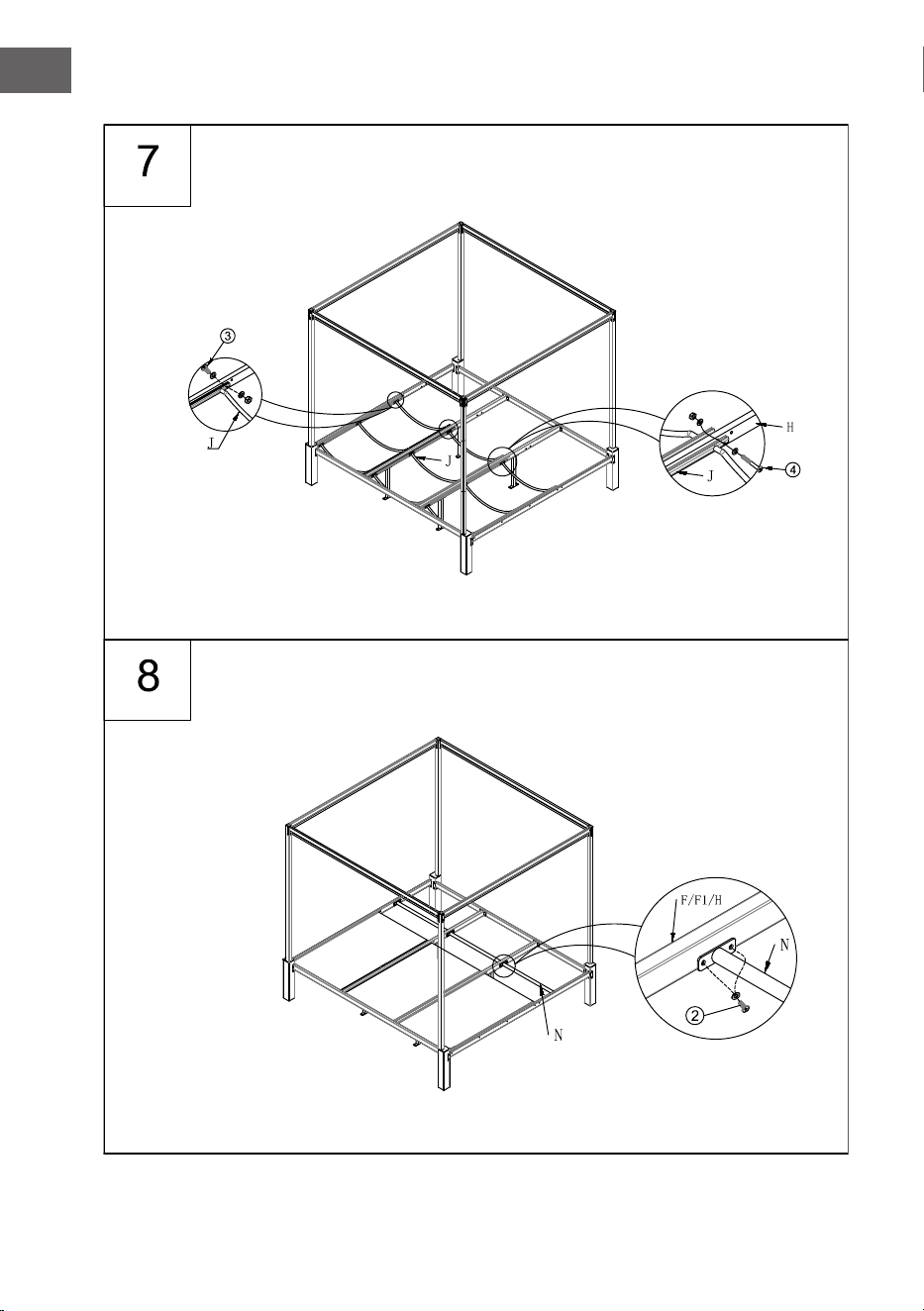 7

3

J

J

H

J

4

8

F/F1/H

N

2

N